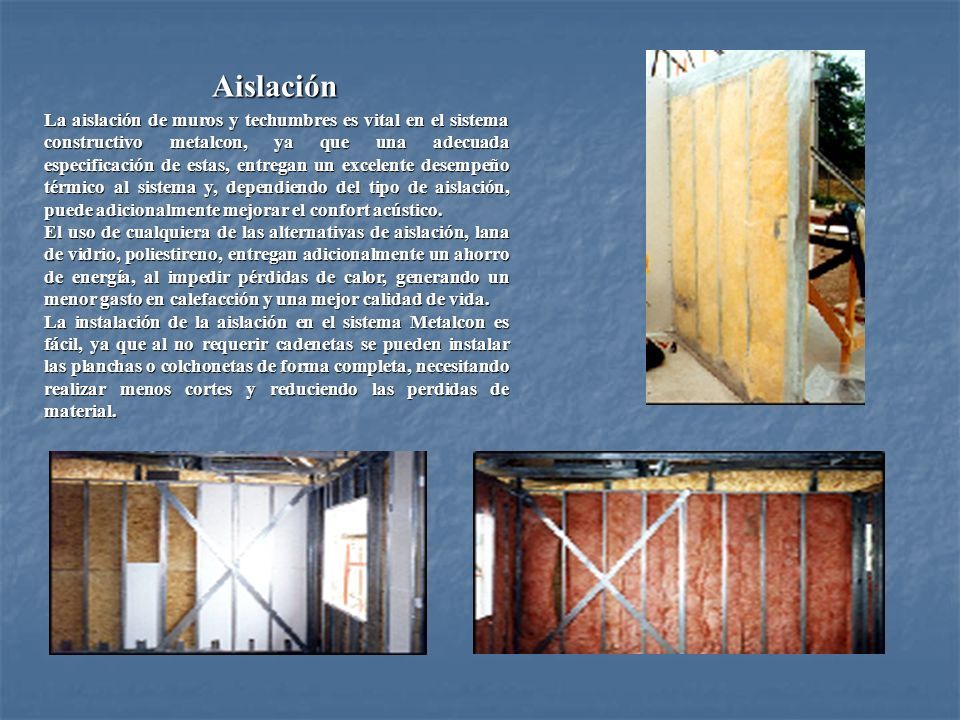 Aislación

La aislación de muros y techumbres es vital en el sistema constructivo metalcon, ya que una adecuada especificación de estas, entregan un excelente desempeño térmico al sistema y, dependiendo del tipo de aislación, puede adicionalmente mejorar el confort acústico.
El uso de cualquiera de las alternativas de aislación, lana de vidrio, poliestireno, entregan adicionalmente un ahorro de energía, al impedir pérdidas de calor, generando un menor gasto en calefacción y una mejor calidad de vida.
La instalación de la aislación en el sistema Metalcon es fácil, ya que al no requerir cadenetas se pueden instalar las planchas o colchonetas de forma completa, necesitando realizar menos cortes y reduciendo las perdidas de material.